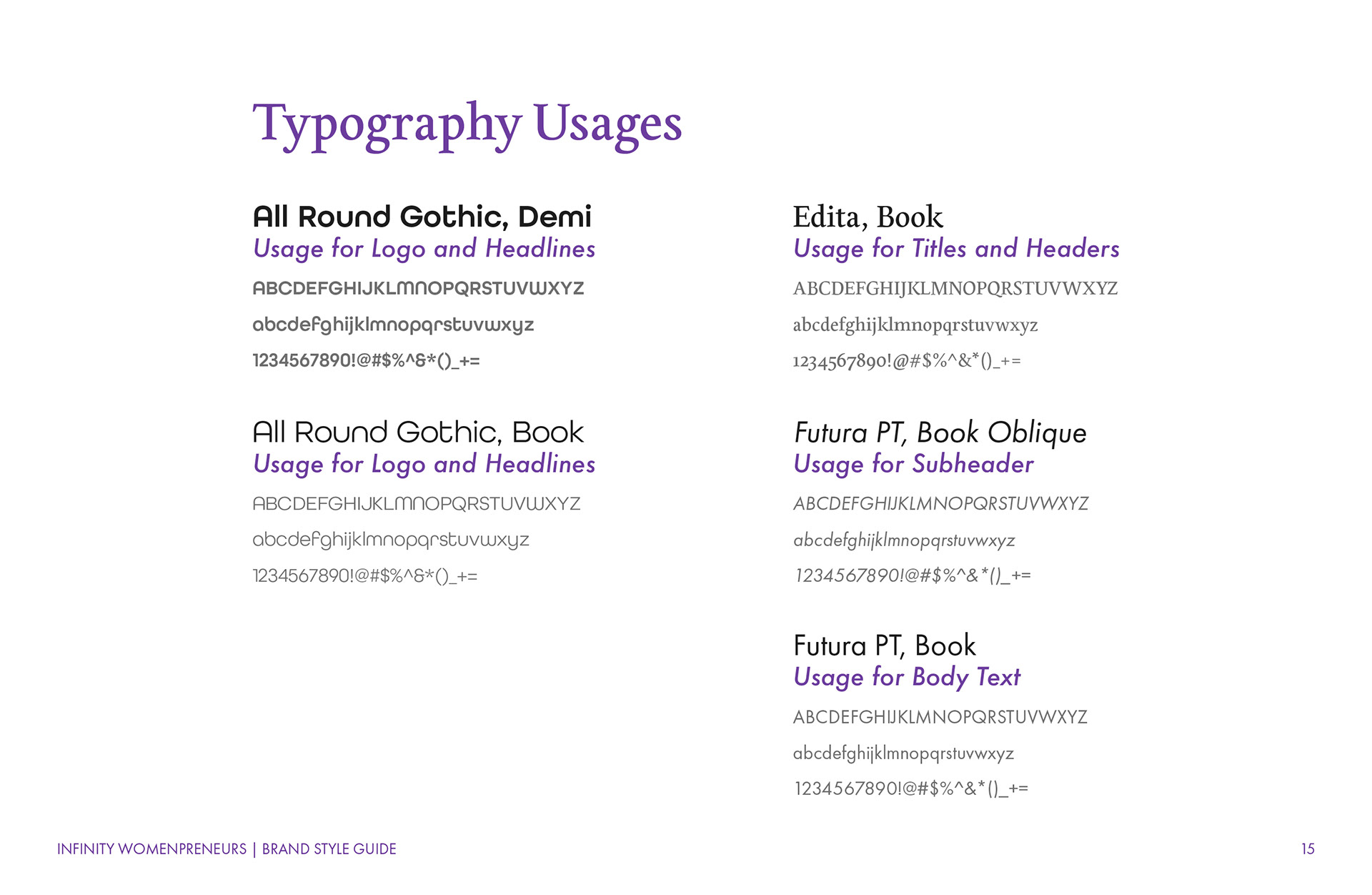 Typography Usages

All Round Gothic, Demi
Usage for Logo and Headlines
ABCDEFGHIJKLMNOPQRSTUVWXYZ
abcdefghijklmnopqrstuvwxyz
1234567890!@#$%^&*()_+=

All Round Gothic, Book
Usage for Logo and Headlines
ABCDEFGHIJKLMNOPQRSTUVWXYZ
abcdefghijklmnopqrstuvwxyz
1234567890!@#$%^&*()_+=

Edita, Book
Usage for Titles and Headers
ABCDEFGHIJKLMNOPQRSTUVWXYZ
abcdefghijklmnopqrstuvwxyz
1234567890!@#$%^&*()_+=

Futura PT, Book Oblique
Usage for Subheader
ABCDEFGHIJKLMNOPQRSTUVWXYZ
abcdefghijklmnopqrstuvwxyz
1234567890!@#$%^&*()_+=

Futura PT, Book
Usage for Body Text
ABCDEFGHIJKLMNOPQRSTUVWXYZ
abcdefghijklmnopqrstuvwxyz
1234567890!@#$%^&*()_+=

INFINITY WOMENPRENEURS | BRAND STYLE GUIDE

15